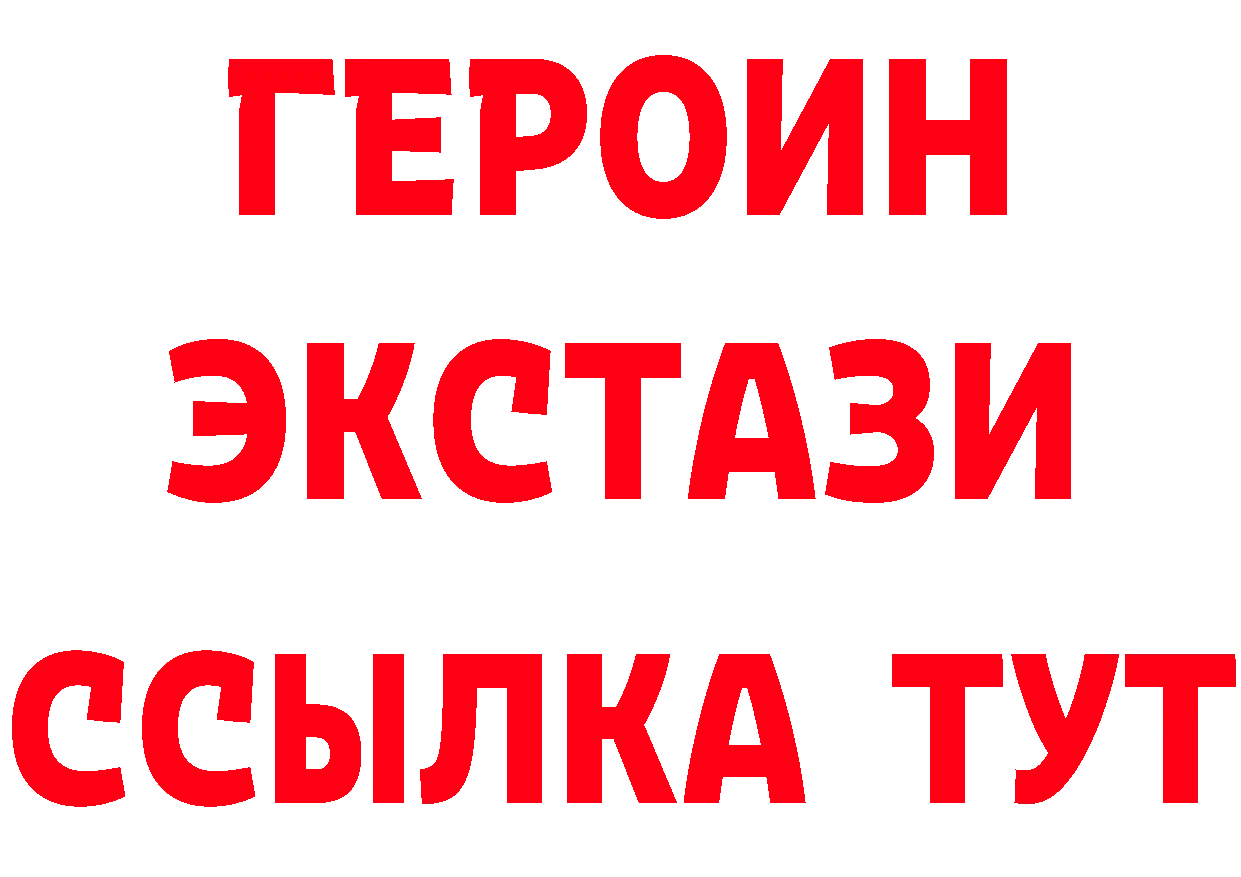 ГЕРОИН
ЭКСТАЗИ
ССЫЛКА ТУТ